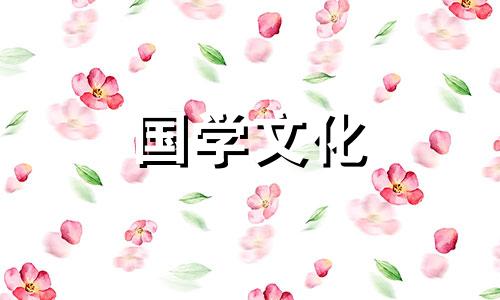 国学文化